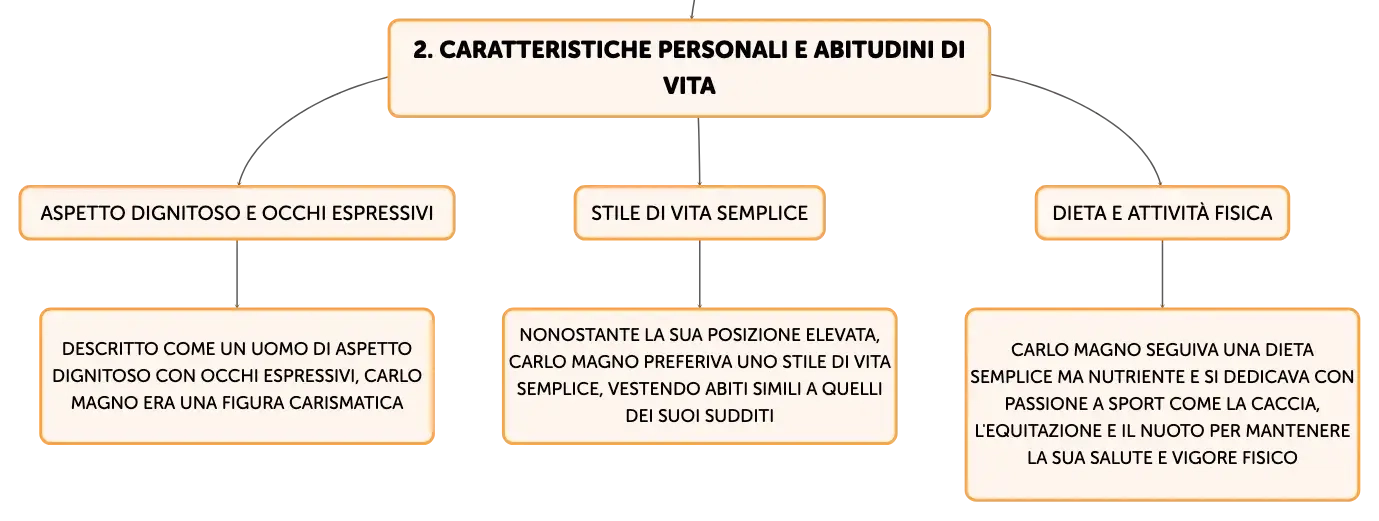 2. CARATTERISTICHE PERSONALI E ABITUDINI DI VITA

ASPETTO DIGNITOSO E OCCHI ESPRESSIVI

DESCRITTO COME UN UOMO DI ASPETTO DIGNITOSO CON OCCHI ESPRESSIVI, CARLO MAGNO ERA UNA FIGURA CARISMATICA

STILE DI VITA SEMPLICE

NONOSTANTE LA SUA POSIZIONE ELEVATA, CARLO MAGNO PREFERIVA UNO STILE DI VITA SEMPLICE, VESTENDO ABITI SIMILI A QUELLI DEI SUOI SUDDITI

DIETA E ATTIVITÀ FISICA

CARLO MAGNO SEGUIVA UNA DIETA SEMPLICE MA NUTRIENTE E SI DEDICAVA CON PASSIONE A SPORT COME LA CACCIA, L'EQUITAZIONE E IL NUOTO PER MANTENERE LA SUA SALUTE E VIGORE FISICO